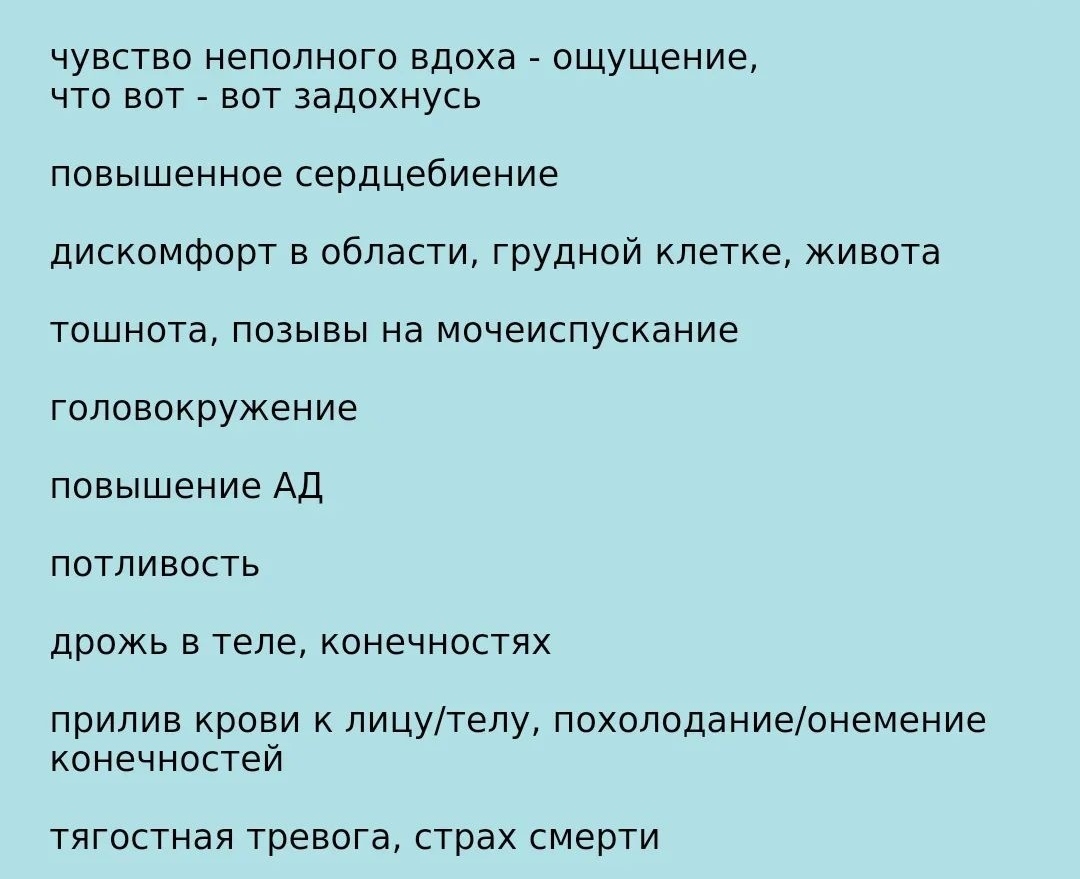 чувство неполного вдоха - ощущение, что вот - вот задохнусь

повышенное сердцебиение

дискомфорт в области, грудной клетке, живота

тошнота, позывы на мочеиспускание

головокружение

повышение АД

потливость

дрожь в теле, конечностях

прилив крови к лицу/телу, похолодание/онемение конечностей

тягостная тревога, страх смерти